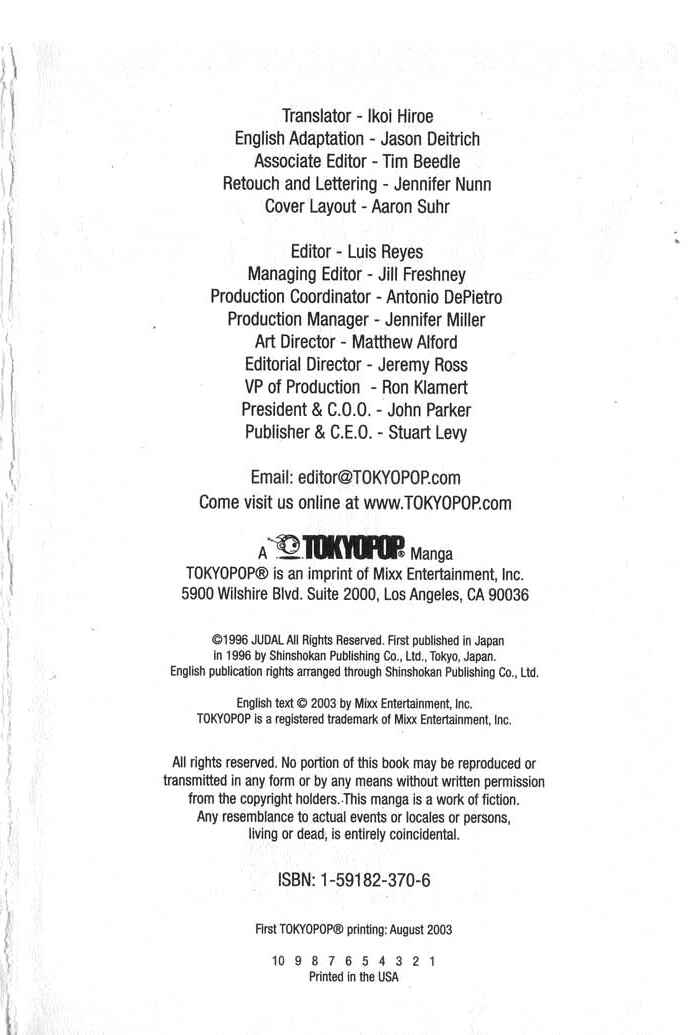 Translator - Ikoi Hiroe
English Adaptation - Jason Deitrich
Associate Editor - Tim Beedle
Retouch and Lettering - Jennifer Nunn
Cover Layout - Aaron Suhr

Editor - Luis Reyes
Managing Editor - Jill Freshney
Production Coordinator - Antonio DePietro
Production Manager - Jennifer Miller
Art Director - Matthew Alford
Editorial Director - Jeremy Ross
VP of Production - Ron Klamert
President & C.O.O. - John Parker
Publisher & C.E.O. - Stuart Levy

Email: editor@TOKYOPOP.com
Come visit us online at www.TOKYOPOP.com

A TOKYOPOP® Manga
TOKYOPOP® is an imprint of Mixx Entertainment, Inc.
5900 Wilshire Blvd. Suite 2000, Los Angeles, CA 90036

©1996 JUDAL All Rights Reserved. First published in Japan in 1996 by Shinshokan Publishing Co., Ltd., Tokyo, Japan. English publication rights arranged through Shinshokan Publishing Co., Ltd.

English text © 2003 by Mixx Entertainment, Inc.
TOKYOPOP is a registered trademark of Mixx Entertainment, Inc.

All rights reserved. No portion of this book may be reproduced or transmitted in any form or by any means without written permission from the copyright holders. This manga is a work of fiction. Any resemblance to actual events or locales or persons, living or dead, is entirely coincidental.

ISBN: 1-59182-370-6

First TOKYOPOP® printing: August 2003

10 9 8 7 6 5 4 3 2 1
Printed in the USA